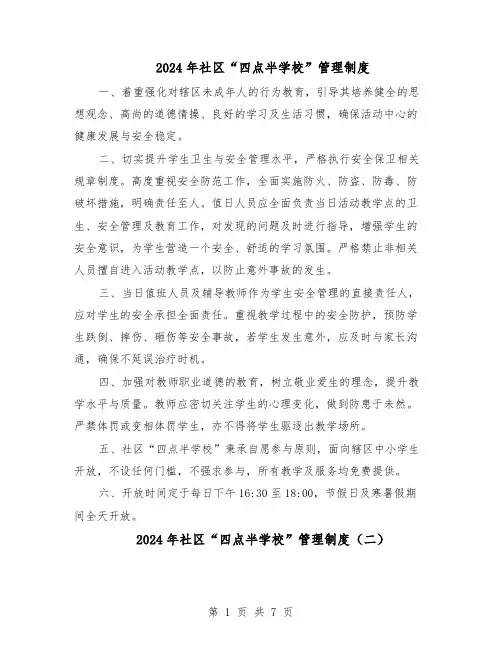 2024年社区“四点半学校”管理制度

一、着重强化对辖区未成年人的行为教育，引导其培养健全的思想观念、高尚的道德情操、良好的学习及生活习惯，确保活动中心的健康发展与安全稳定。

二、切实提升学生卫生与安全管理水平，严格执行安全保卫相关规章制度。高度重视安全防范工作，全面实施防火、防盗、防毒、防破坏措施，明确责任至人。值日人员应全面负责当日活动教学点的卫生、安全管理及教育工作，对发现的问题及时进行指导，增强学生的安全意识，为学生营造一个安全、舒适的学习氛围。严格禁止非相关人员擅自进入活动教学点，以防止意外事故的发生。

三、当日值班人员及辅导教师作为学生安全管理的直接责任人，应对学生的安全承担全面责任。重视教学过程中的安全防护，预防学生跌倒、摔伤、砸伤等安全事故，若学生发生意外，应及时与家长沟通，确保不延误治疗时机。

四、加强对教师职业道德的教育，树立敬业爱生的理念，提升教学水平与质量。教师应密切关注学生的心理变化，做到防患于未然。严禁体罚或变相体罚学生，亦不得将学生驱逐出教学场所。

五、社区“四点半学校”秉承自愿参与原则，面向辖区中小学生开放，不设任何门槛，不强求参与，所有教学及服务均免费提供。

六、开放时间定于每日下午16:30至18:00，节假日及寒暑假期间全天开放。

2024年社区“四点半学校”管理制度（二）

第 1 页 共 7 页